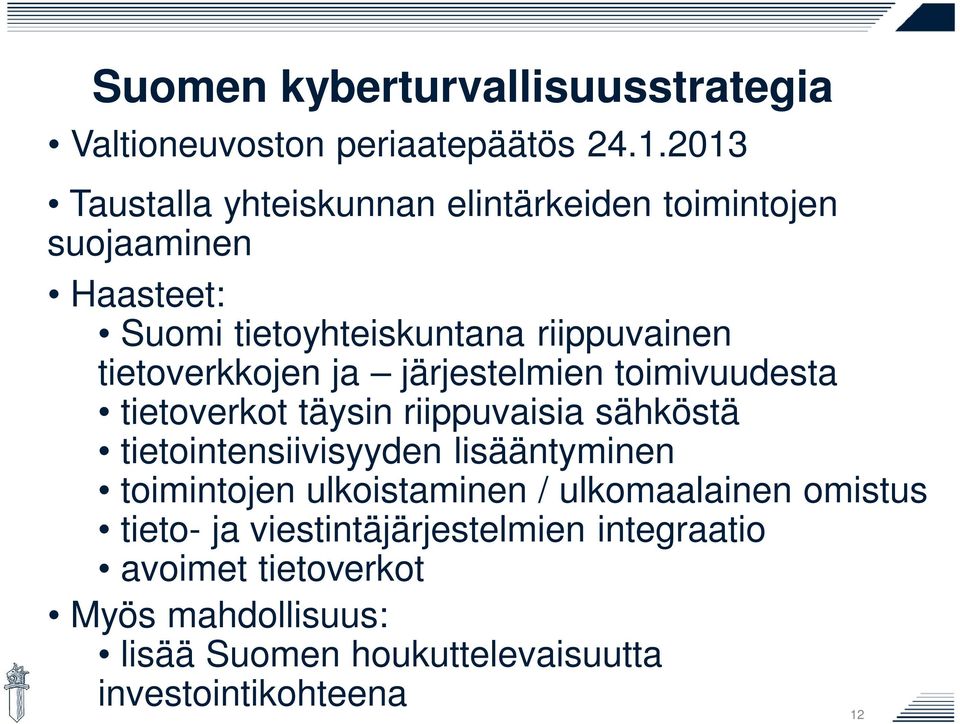 Suomen kyberturvallisuusstrategia

• Valtioneuvoston periaatepäätös 24.1.2013

• Taustalla yhteiskunnan elintärkeiden toimintojen suojaaminen

• Haasteet:
• Suomi tietoyhteiskuntana riippuvainen tietoverkkojen ja – järjestelmien toimivuudesta
• tietoverkot täysin riippuvaisia sähköstä
• tietointensiivisyyden lisääntyminen
• toimintojen ulkoistaminen / ulkomaalainen omistus
• tieto- ja viestintäjärjestelmien integraatio
• avoimet tietoverkot

• Myös mahdollisuus:
• lisää Suomen houkuttelevaisuutta investointikohteena

12